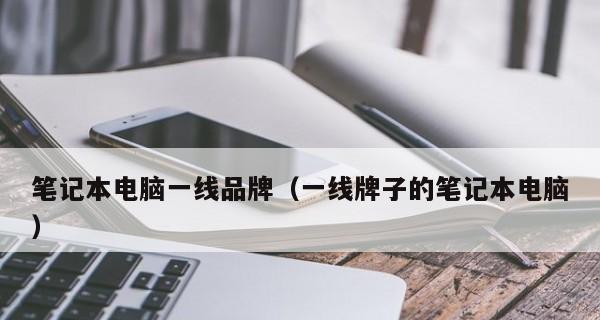 笔记本电脑一线品牌（一线牌子的笔记本电脑）